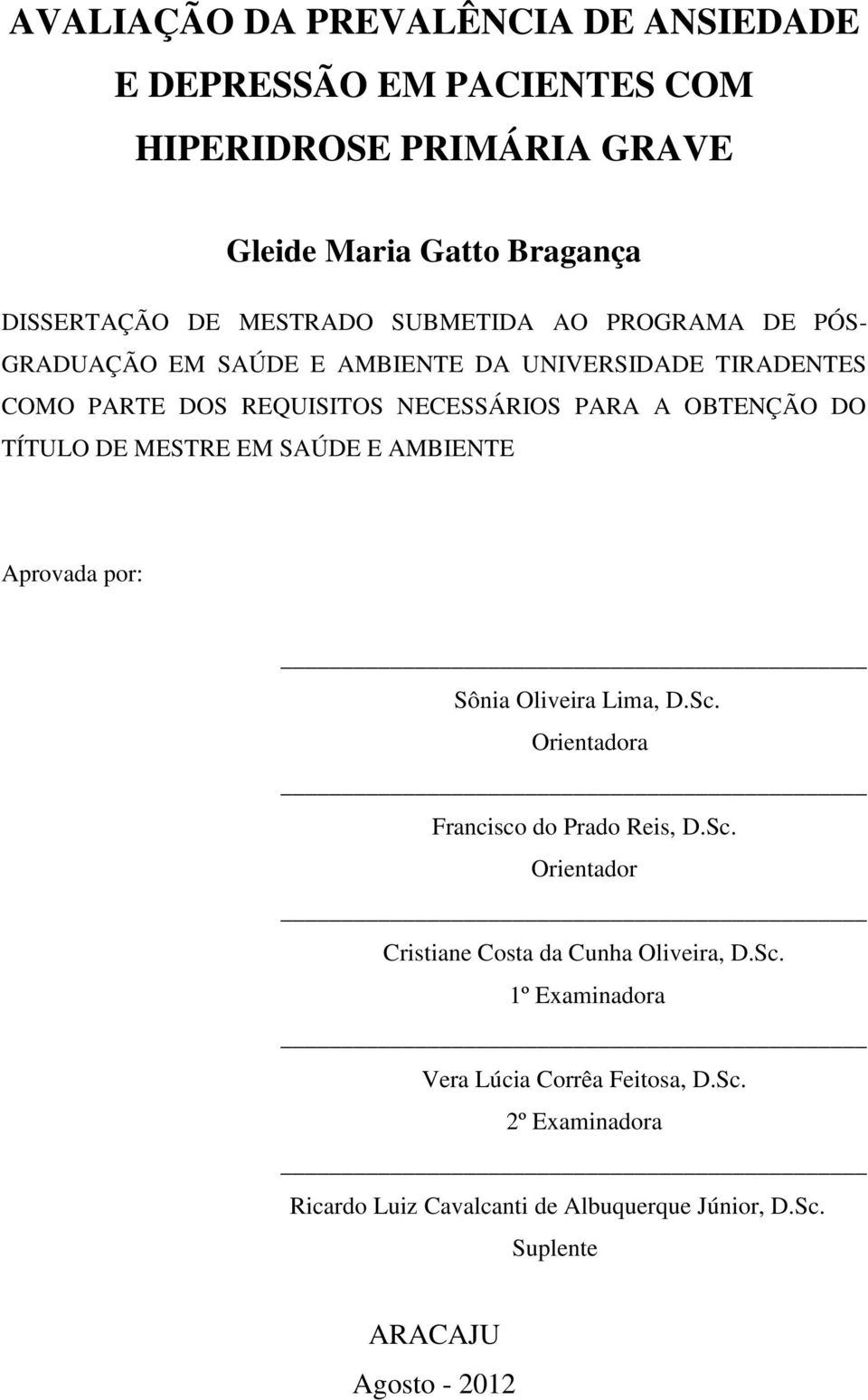 AVALIAÇÃO DA PREVALÊNCIA DE ANSIEDADE E DEPRESSÃO EM PACIENTES COM HIPERIDROSE PRIMÁRIA GRAVE

Gleide Maria Gatto Bragança

DISSERTAÇÃO DE MESTRADO SUBMETIDA AO PROGRAMA DE PÓS-GRADUAÇÃO EM SAÚDE E AMBIENTE DA UNIVERSIDADE TIRADENTES COMO PARTE DOS REQUISITOS NECESSÁRIOS PARA A OBTENÇÃO DO TÍTULO DE MESTRE EM SAÚDE E AMBIENTE

Aprovada por:

Sônia Oliveira Lima, D.Sc.
Orientadora

Francisco do Prado Reis, D.Sc.
Orientador

Cristiane Costa da Cunha Oliveira, D.Sc.
1º Examinadora

Vera Lúcia Corrêa Feitosa, D.Sc.
2º Examinadora

Ricardo Luiz Cavalcanti de Albuquerque Júnior, D.Sc.
Suplente

ARACAJU
Agosto - 2012